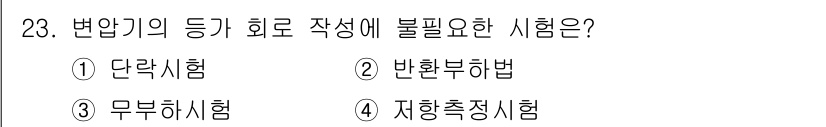 23. 변압기의 등가 회로 작성에 불필요한 시험은?

① 단락시험 ② 반환부하법

③ 무부하시험 ④ 저항측정시험